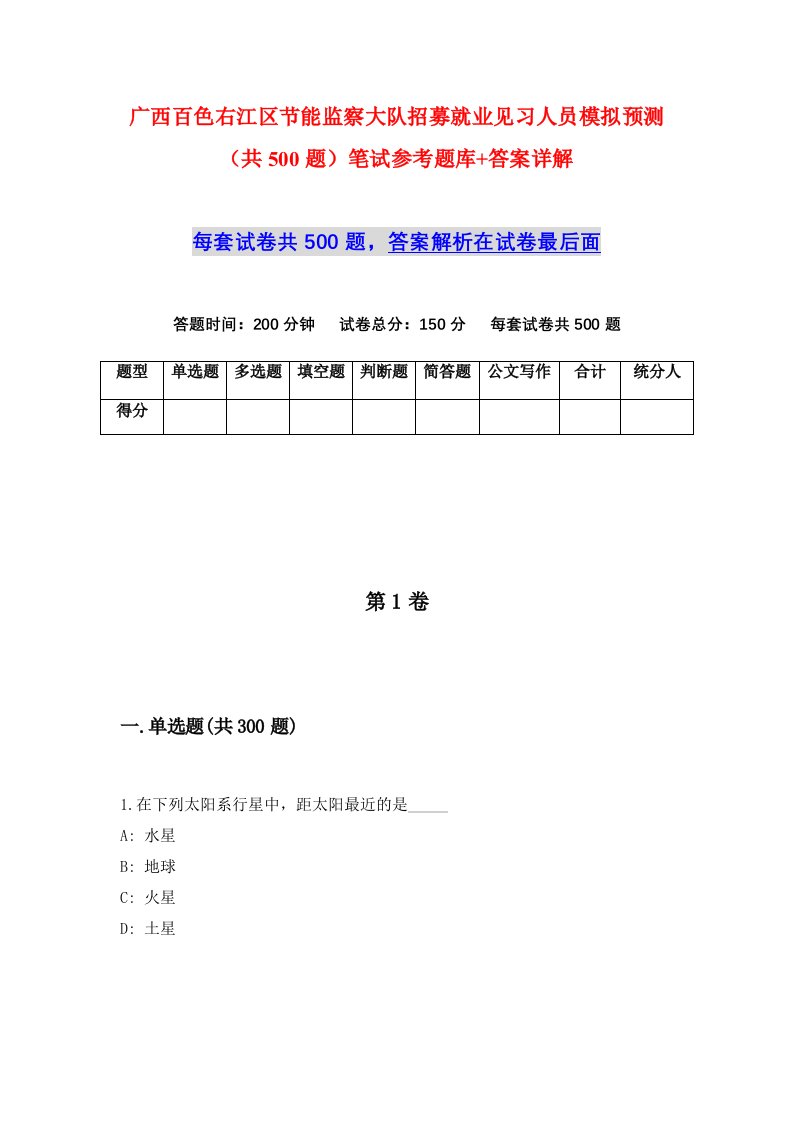 广西百色右江区节能监察大队招募就业见习人员模拟预测（共500题）笔试参考题库+答案详解

每套试卷共500题，答案解析在试卷最后面

答题时间：200分钟　试卷总分：150分　每套试卷共500题

| 题型 | 单选题 | 多选题 | 填空题 | 判断题 | 简答题 | 公文写作 | 合计 | 统分人 |
|---|---|---|---|---|---|---|---|---|
| 得分 | | | | | | | | |

第1卷

一.单选题(共300题)

1.在下列太阳系行星中，距太阳最近的是_____

A: 水星

B: 地球

C: 火星

D: 土星